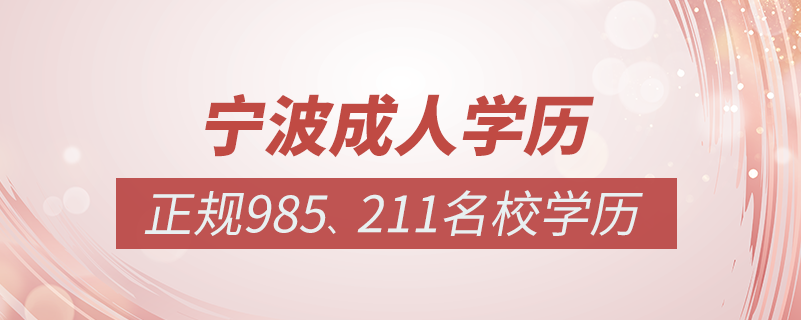 宁波成人学历

正规985、211名校学历